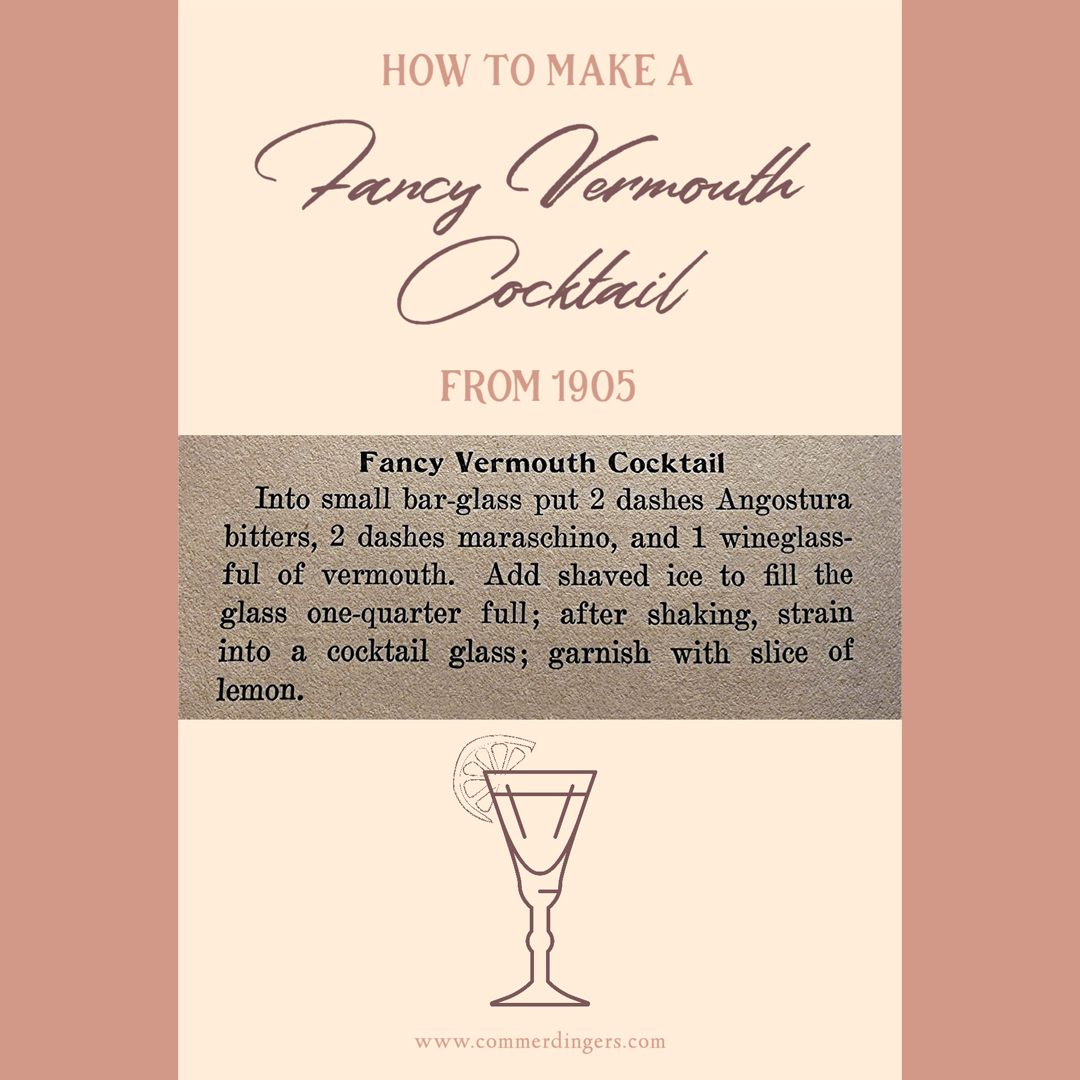 HOW TO MAKE A

Fancy Vermouth Cocktail

FROM 1905

Fancy Vermouth Cocktail

Into small bar-glass put 2 dashes Angostura bitters, 2 dashes maraschino, and 1 wineglassful of vermouth. Add shaved ice to fill the glass one-quarter full; after shaking, strain into a cocktail glass; garnish with slice of lemon.

www.commerdingers.com